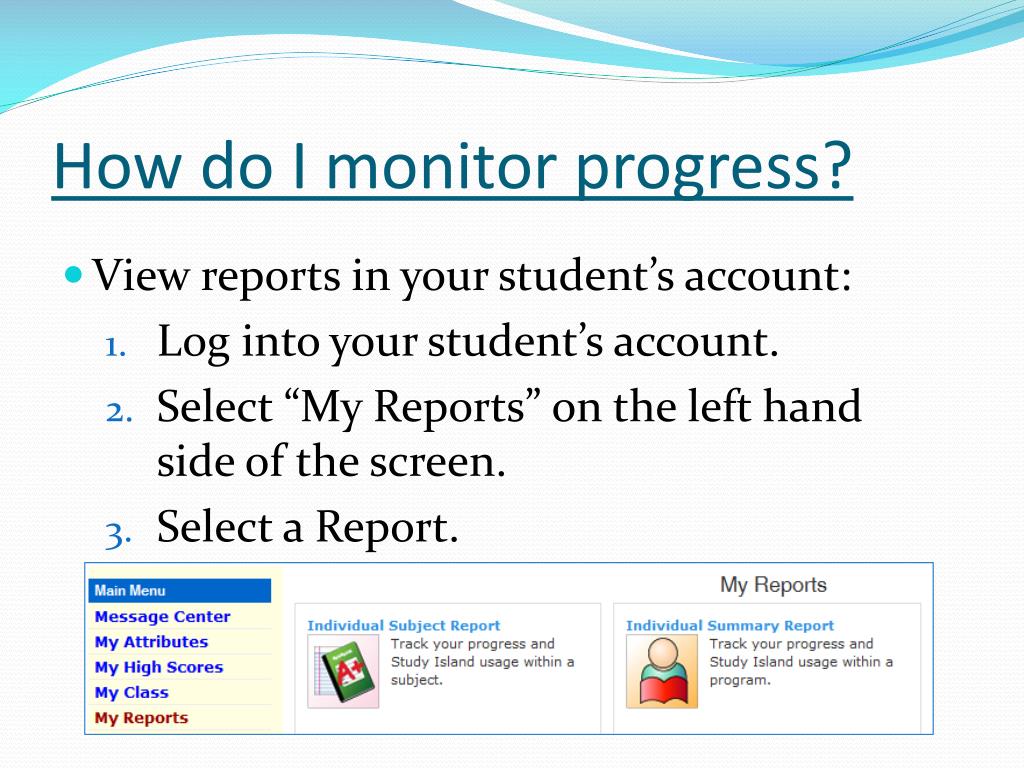 How do I monitor progress?

View reports in your student's account:

1. Log into your student's account.
2. Select "My Reports" on the left hand side of the screen.
3. Select a Report.

Main Menu
Message Center
My Attributes
My High Scores
My Class
My Reports

My Reports

Individual Subject Report
A+
Track your progress and Study Island usage within a subject.

Individual Summary Report
Track your progress and Study Island usage within a program.